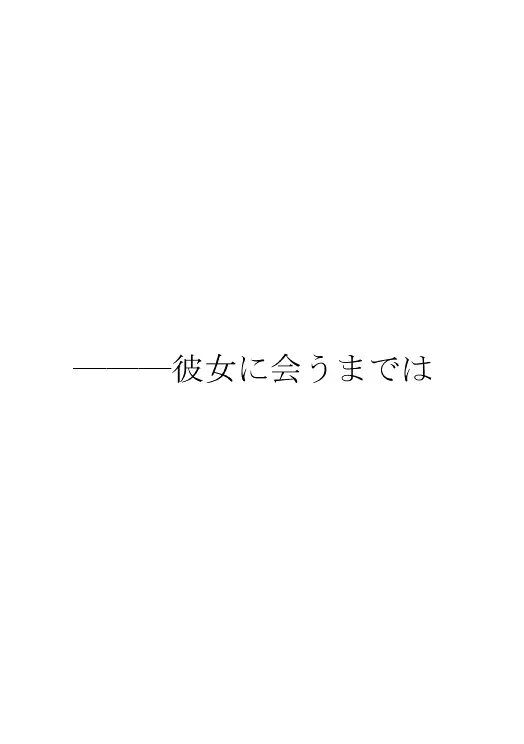 ———彼女に会うまでは